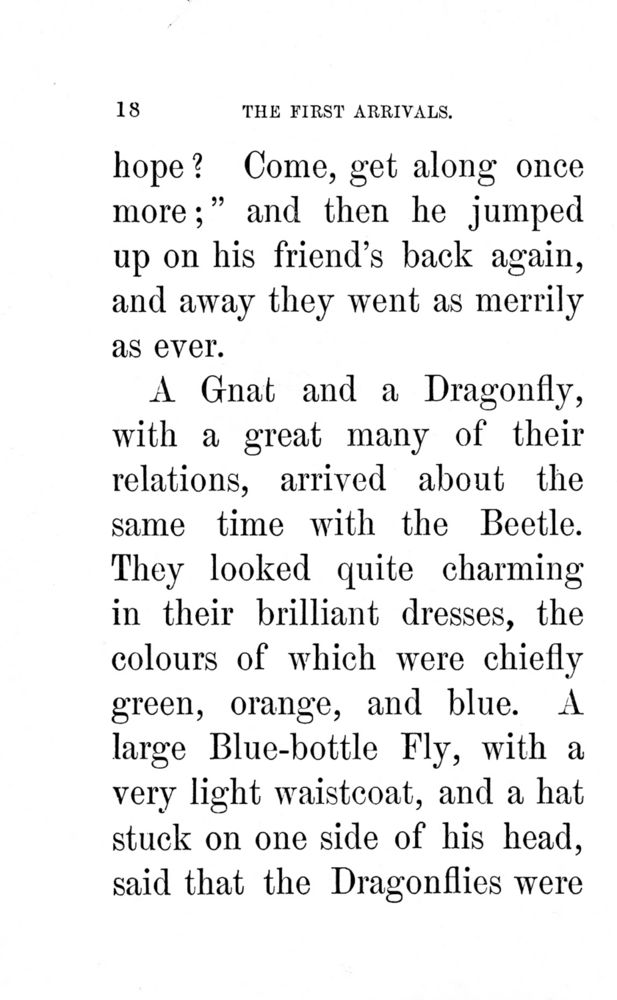 18 THE FIRST ARRIVALS.

hope? Come, get along once more;" and then he jumped up on his friend's back again, and away they went as merrily as ever.

A Gnat and a Dragonfly, with a great many of their relations, arrived about the same time with the Beetle. They looked quite charming in their brilliant dresses, the colours of which were chiefly green, orange, and blue. A large Blue-bottle Fly, with a very light waistcoat, and a hat stuck on one side of his head, said that the Dragonflies were